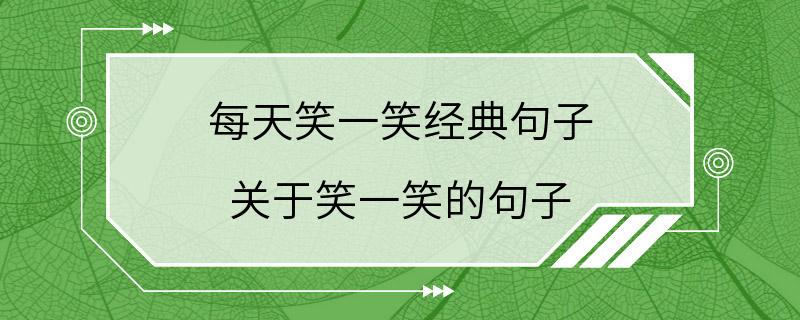 每天笑一笑经典句子

关于笑一笑的句子